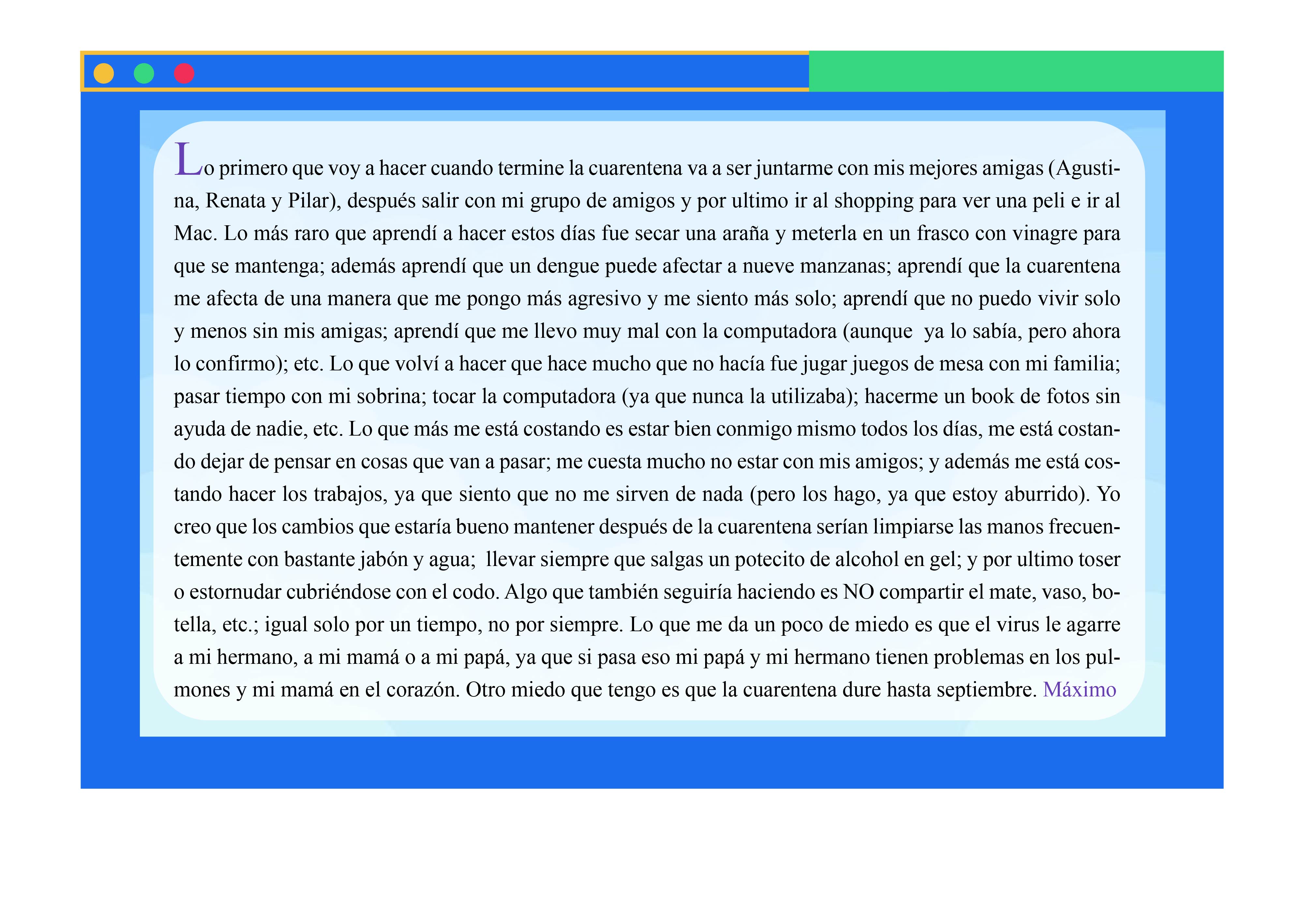 Lo primero que voy a hacer cuando termine la cuarentena va a ser juntarme con mis mejores amigas (Agustina, Renata y Pilar), después salir con mi grupo de amigos y por ultimo ir al shopping para ver una peli e ir al Mac. Lo más raro que aprendí a hacer estos días fue secar una araña y meterla en un frasco con vinagre para que se mantenga; además aprendí que un dengue puede afectar a nueve manzanas; aprendí que la cuarentena me afecta de una manera que me pongo más agresivo y me siento más solo; aprendí que no puedo vivir solo y menos sin mis amigas; aprendí que me llevo muy mal con la computadora (aunque ya lo sabía, pero ahora lo confirmo); etc. Lo que volví a hacer que hace mucho que no hacía fue jugar juegos de mesa con mi familia; pasar tiempo con mi sobrina; tocar la computadora (ya que nunca la utilizaba); hacerme un book de fotos sin ayuda de nadie, etc. Lo que más me está costando es estar bien conmigo mismo todos los días, me está costando dejar de pensar en cosas que van a pasar; me cuesta mucho no estar con mis amigos; y además me está costando hacer los trabajos, ya que siento que no me sirven de nada (pero los hago, ya que estoy aburrido). Yo creo que los cambios que estaría bueno mantener después de la cuarentena serían limpiarse las manos frecuentemente con bastante jabón y agua; llevar siempre que salgas un potecito de alcohol en gel; y por ultimo toser o estornudar cubriéndose con el codo. Algo que también seguiría haciendo es NO compartir el mate, vaso, botella, etc.; igual solo por un tiempo, no por siempre. Lo que me da un poco de miedo es que el virus le agarre a mi hermano, a mi mamá o a mi papá, ya que si pasa eso mi papá y mi hermano tienen problemas en los pulmones y mi mamá en el corazón. Otro miedo que tengo es que la cuarentena dure hasta septiembre. Máximo